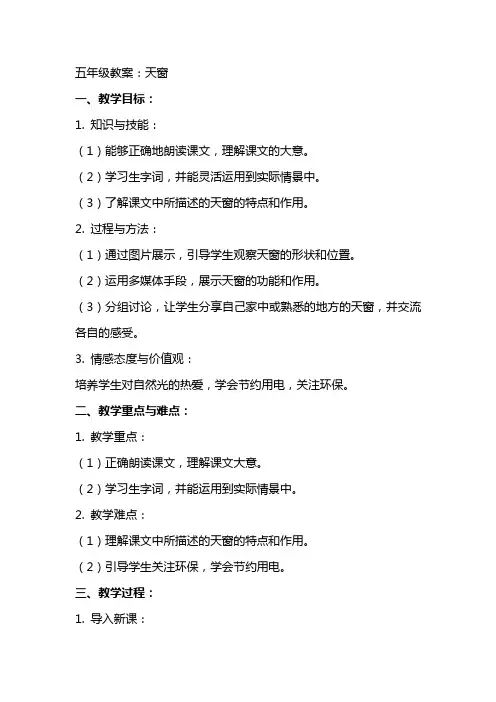 五年级教案：天窗

一、教学目标：

1. 知识与技能：

（1）能够正确地朗读课文，理解课文的大意。

（2）学习生字词，并能灵活运用到实际情景中。

（3）了解课文中所描述的天窗的特点和作用。

2. 过程与方法：

（1）通过图片展示，引导学生观察天窗的形状和位置。

（2）运用多媒体手段，展示天窗的功能和作用。

（3）分组讨论，让学生分享自己家中或熟悉的地方的天窗，并交流各自的感受。

3. 情感态度与价值观：

培养学生对自然光的热爱，学会节约用电，关注环保。

二、教学重点与难点：

1. 教学重点：

（1）正确朗读课文，理解课文大意。

（2）学习生字词，并能运用到实际情景中。

2. 教学难点：

（1）理解课文中所描述的天窗的特点和作用。

（2）引导学生关注环保，学会节约用电。

三、教学过程：

1. 导入新课：